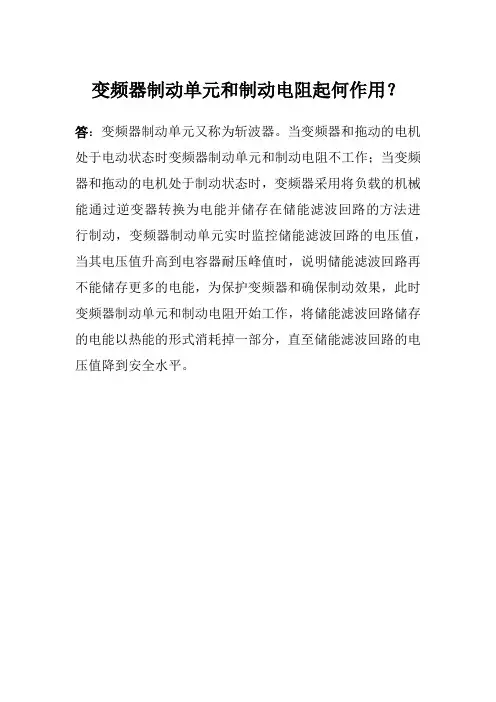 变频器制动单元和制动电阻起何作用？

答：变频器制动单元又称为斩波器。当变频器和拖动的电机处于电动状态时变频器制动单元和制动电阻不工作；当变频器和拖动的电机处于制动状态时，变频器采用将负载的机械能通过逆变器转换为电能并储存在储能滤波回路的方法进行制动，变频器制动单元实时监控储能滤波回路的电压值，当其电压值升高到电容器耐压峰值时，说明储能滤波回路再不能储存更多的电能，为保护变频器和确保制动效果，此时变频器制动单元和制动电阻开始工作，将储能滤波回路储存的电能以热能的形式消耗掉一部分，直至储能滤波回路的电压值降到安全水平。